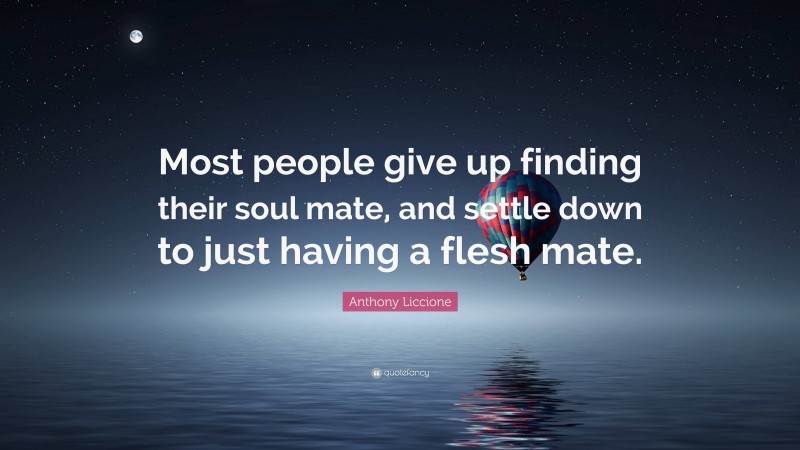 Most people give up finding their soul mate, and settle down to just having a flesh mate.

Anthony Liccione

quotefancy